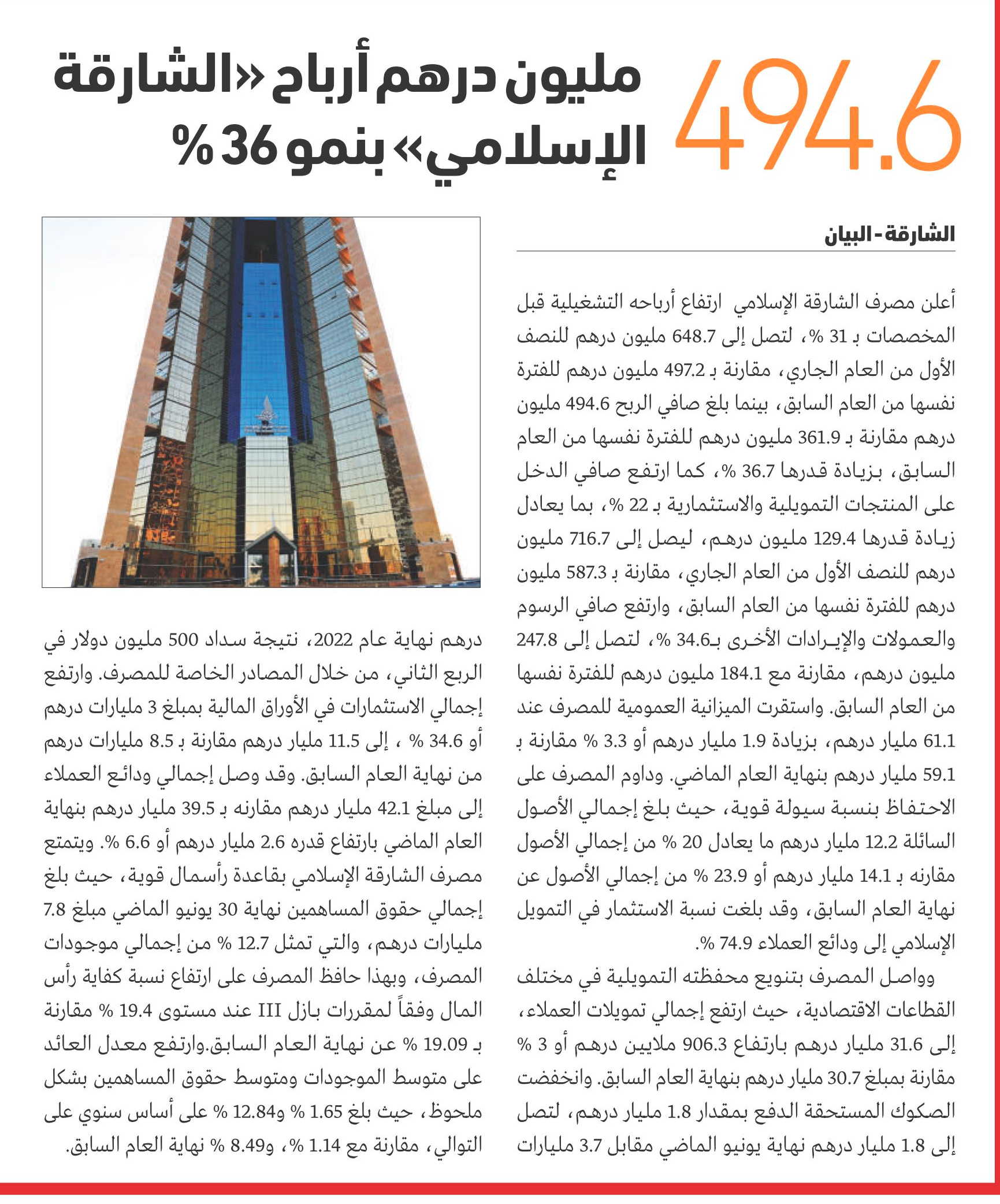 494.6

مليون درهم أرباح «الشارقة الإسلامي» بنمو 36 %

الشارقة - البيان

أعلن مصرف الشارقة الإسلامي ارتفاع أرباحه التشغيلية قبل المخصصات بـ 31 %، لتصل إلى 648.7 مليون درهم للنصف الأول من العام الجاري، مقارنة بـ 497.2 مليون درهم للفترة نفسها من العام السابق، بينما بلغ صافي الربح 494.6 مليون درهم مقارنة بـ 361.9 مليون درهم للفترة نفسها من العام السابق، بزيادة قدرها 36.7 %، كما ارتفع صافي الدخل على المنتجات التمويلية والاستثمارية بـ 22 %، بما يعادل زيادة قدرها 129.4 مليون درهم، ليصل إلى 716.7 مليون درهم للنصف الأول من العام الجاري، مقارنة بـ 587.3 مليون درهم للفترة نفسها من العام السابق، وارتفع صافي الرسوم والعمولات والإيرادات الأخرى بـ34.6 %، لتصل إلى 247.8 مليون درهم، مقارنة مع 184.1 مليون درهم للفترة نفسها من العام السابق. واستقرت الميزانية العمومية للمصرف عند 61.1 مليار درهم، بزيادة 1.9 مليار درهم أو 3.3 % مقارنة بـ 59.1 مليار درهم بنهاية العام الماضي. وداوم المصرف على الاحتفاظ بنسبة سيولة قوية، حيث بلغ إجمالي الأصول السائلة 12.2 مليار درهم ما يعادل 20 % من إجمالي الأصول مقارنه بـ 14.1 مليار درهم أو 23.9 % من إجمالي الأصول عن نهاية العام السابق، وقد بلغت نسبة الاستثمار في التمويل الإسلامي إلى ودائع العملاء 74.9 %.

وواصل المصرف بتنويع محفظته التمويلية في مختلف القطاعات الاقتصادية، حيث ارتفع إجمالي تمويلات العملاء، إلى 31.6 مليار درهم بارتفاع 906.3 ملايين درهم أو 3 % مقارنة بمبلغ 30.7 مليار درهم بنهاية العام السابق. وانخفضت الصكوك المستحقة الدفع بمقدار 1.8 مليار درهم، لتصل إلى 1.8 مليار درهم نهاية يونيو الماضي مقابل 3.7 مليارات درهم نهاية عام 2022، نتيجة سداد 500 مليون دولار في الربع الثاني، من خلال المصادر الخاصة للمصرف. وارتفع إجمالي الاستثمارات في الأوراق المالية بمبلغ 3 مليارات درهم أو 34.6 % ، إلى 11.5 مليار درهم مقارنة بـ 8.5 مليارات درهم من نهاية العام السابق. وقد وصل إجمالي ودائع العملاء إلى مبلغ 42.1 مليار درهم مقارنه بـ 39.5 مليار درهم بنهاية العام الماضي بارتفاع قدره 2.6 مليار درهم أو 6.6 %. ويتمتع مصرف الشارقة الإسلامي بقاعدة رأسمال قوية، حيث بلغ إجمالي حقوق المساهمين نهاية 30 يونيو الماضي مبلغ 7.8 مليارات درهم، والتي تمثل 12.7 % من إجمالي موجودات المصرف، وبهذا حافظ المصرف على ارتفاع نسبة كفاية رأس المال وفقاً لمقررات بازل III عند مستوى 19.4 % مقارنة بـ 19.09 % عن نهاية العام السابق.وارتفع معدل العائد على متوسط الموجودات ومتوسط حقوق المساهمين بشكل ملحوظ، حيث بلغ 1.65 % و12.84 % على أساس سنوي على التوالي، مقارنة مع 1.14 %، و8.49 % نهاية العام السابق.